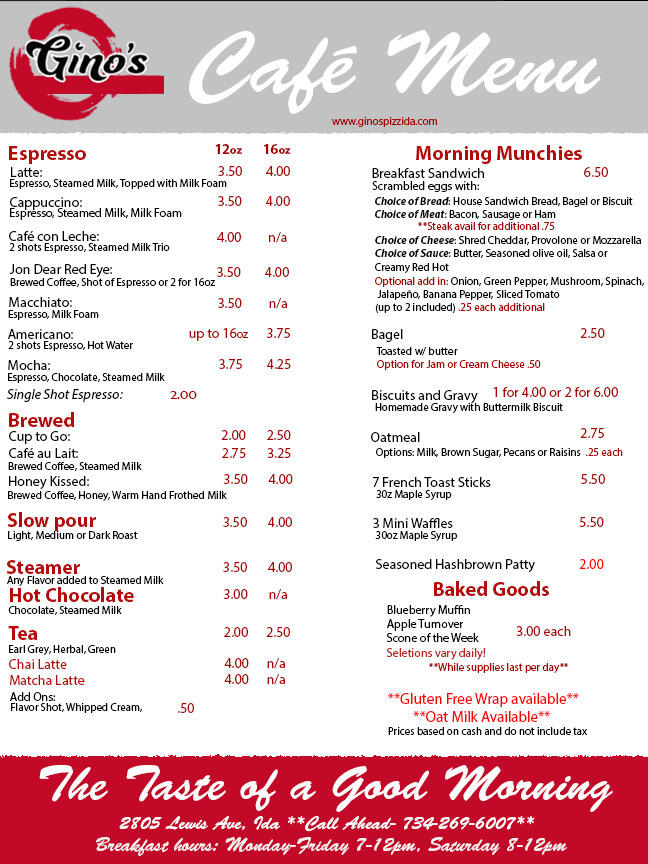 Gino's Café Menu

www.ginospizzida.com

Espresso 12oz 16oz
Latte: 3.50 4.00
Espresso, Steamed Milk, Topped with Milk Foam
Cappuccino: 3.50 4.00
Espresso, Steamed Milk, Milk Foam
Café con Leche: 4.00 n/a
2 shots Espresso, Steamed Milk Trio
Jon Dear Red Eye: 3.50 4.00
Brewed Coffee, Shot of Espresso or 2 for 16oz
Macchiato: 3.50 n/a
Espresso, Milk Foam
Americano: up to 16oz 3.75
2 shots Espresso, Hot Water
Mocha: 3.75 4.25
Espresso, Chocolate, Steamed Milk
Single Shot Espresso: 2.00

Brewed
Cup to Go: 2.00 2.50
Café au Lait: 2.75 3.25
Brewed Coffee, Steamed Milk
Honey Kissed: 3.50 4.00
Brewed Coffee, Honey, Warm Hand Frothed Milk

Slow pour 3.50 4.00
Light, Medium or Dark Roast

Steamer 3.50 4.00
Any Flavor added to Steamed Milk

Hot Chocolate 3.00 n/a
Chocolate, Steamed Milk

Tea 2.00 2.50
Earl Grey, Herbal, Green
Chai Latte 4.00 n/a
Matcha Latte 4.00 n/a
Add Ons:
Flavor Shot, Whipped Cream, .50

Morning Munchies
Breakfast Sandwich 6.50
Scrambled eggs with:
Choice of Bread: House Sandwich Bread, Bagel or Biscuit
Choice of Meat: Bacon, Sausage or Ham
**Steak avail for additional .75
Choice of Cheese: Shred Cheddar, Provolone or Mozzarella
Choice of Sauce: Butter, Seasoned olive oil, Salsa or Creamy Red Hot
Optional add in: Onion, Green Pepper, Mushroom, Spinach, Jalapeño, Banana Pepper, Sliced Tomato
(up to 2 included) .25 each additional

Bagel 2.50
Toasted w/ butter
Option for Jam or Cream Cheese .50

Biscuits and Gravy 1 for 4.00 or 2 for 6.00
Homemade Gravy with Buttermilk Biscuit

Oatmeal 2.75
Options: Milk, Brown Sugar, Pecans or Raisins .25 each

7 French Toast Sticks 5.50
30z Maple Syrup

3 Mini Waffles 5.50
30oz Maple Syrup

Seasoned Hashbrown Patty 2.00

Baked Goods
Blueberry Muffin
Apple Turnover
Scone of the Week
3.00 each
Seletions vary daily!
**While supplies last per day**

**Gluten Free Wrap available**
**Oat Milk Available**
Prices based on cash and do not include tax

The Taste of a Good Morning
2805 Lewis Ave, Ida **Call Ahead- 734-269-6007**
Breakfast hours: Monday-Friday 7-12pm, Saturday 8-12pm